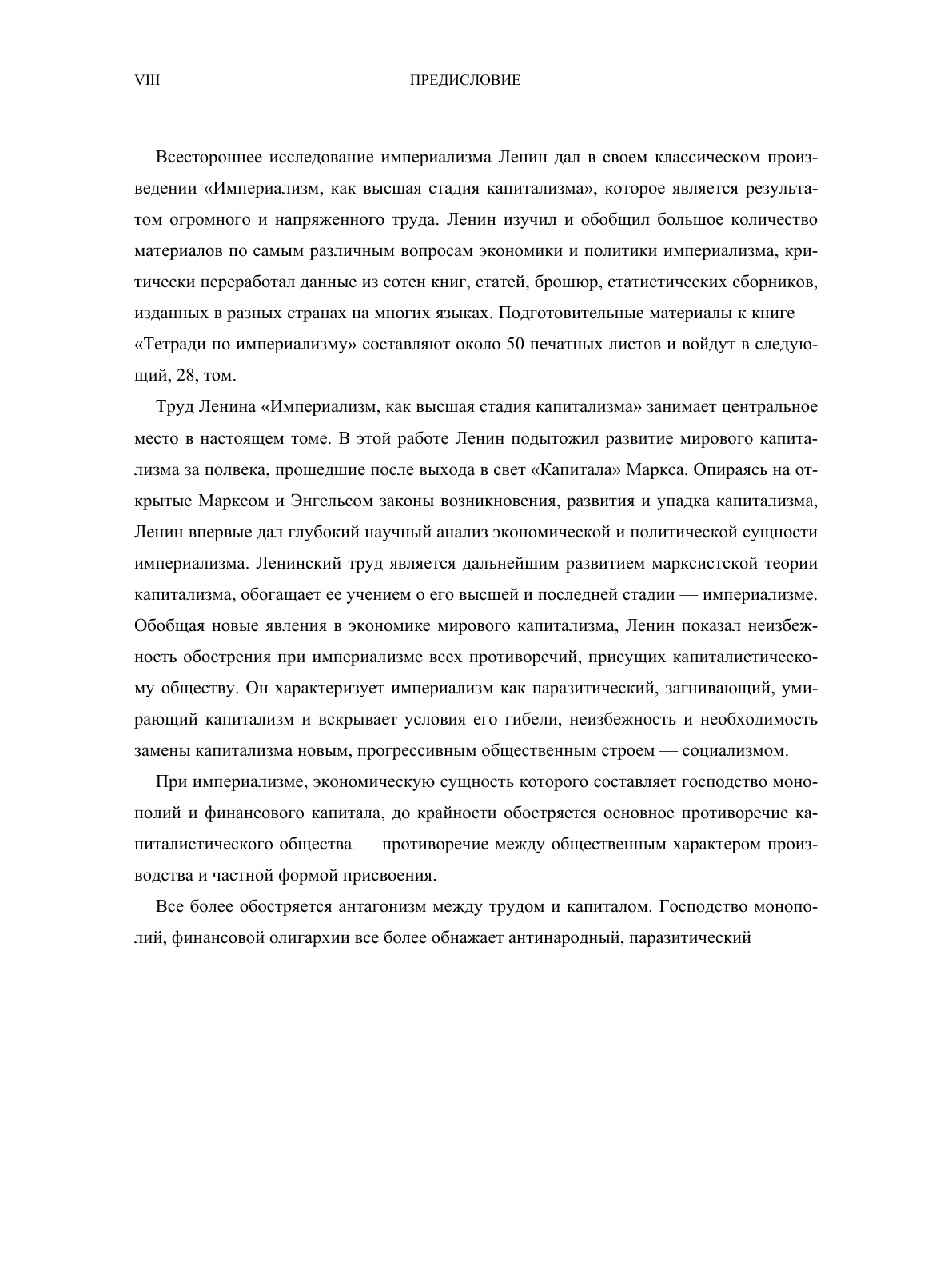 VIII ПРЕДИСЛОВИЕ

Всестороннее исследование империализма Ленин дал в своем классическом произведении «Империализм, как высшая стадия капитализма», которое является результатом огромного и напряженного труда. Ленин изучил и обобщил большое количество материалов по самым различным вопросам экономики и политики империализма, критически переработал данные из сотен книг, статей, брошюр, статистических сборников, изданных в разных странах на многих языках. Подготовительные материалы к книге — «Тетради по империализму» составляют около 50 печатных листов и войдут в следующий, 28, том.

Труд Ленина «Империализм, как высшая стадия капитализма» занимает центральное место в настоящем томе. В этой работе Ленин подытожил развитие мирового капитализма за полвека, прошедшие после выхода в свет «Капитала» Маркса. Опираясь на открытые Марксом и Энгельсом законы возникновения, развития и упадка капитализма, Ленин впервые дал глубокий научный анализ экономической и политической сущности империализма. Ленинский труд является дальнейшим развитием марксистской теории капитализма, обогащает ее учением о его высшей и последней стадии — империализме. Обобщая новые явления в экономике мирового капитализма, Ленин показал неизбежность обострения при империализме всех противоречий, присущих капиталистическому обществу. Он характеризует империализм как паразитический, загнивающий, умирающий капитализм и вскрывает условия его гибели, неизбежность и необходимость замены капитализма новым, прогрессивным общественным строем — социализмом.

При империализме, экономическую сущность которого составляет господство монополий и финансового капитала, до крайности обостряется основное противоречие капиталистического общества — противоречие между общественным характером производства и частной формой присвоения.

Все более обостряется антагонизм между трудом и капиталом. Господство монополий, финансовой олигархии все более обнажает антинародный, паразитический